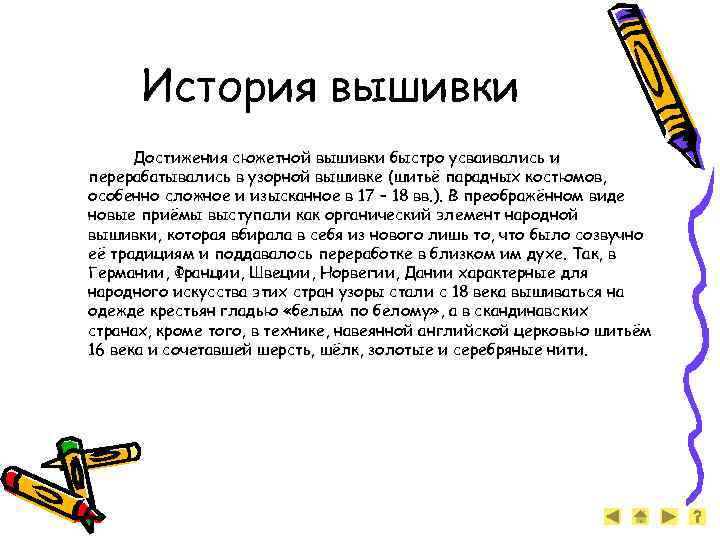 История вышивки

Достижения сюжетной вышивки быстро усваивались и перерабатывались в узорной вышивке (шитьё парадных костюмов, особенно сложное и изысканное в 17 - 18 вв.). В преображённом виде новые приёмы выступали как органический элемент народной вышивки, которая вбирала в себя из нового лишь то, что было созвучно её традициям и поддавалось переработке в близком им духе. Так, в Германии, Франции, Швеции, Норвегии, Дании характерные для народного искусства этих стран узоры стали с 18 века вышиваться на одежде крестьян гладью «белым по белому», а в скандинавских странах, кроме того, в технике, навеянной английской церковью шитьём 16 века и сочетавшей шерсть, шёлк, золотые и серебряные нити.

?